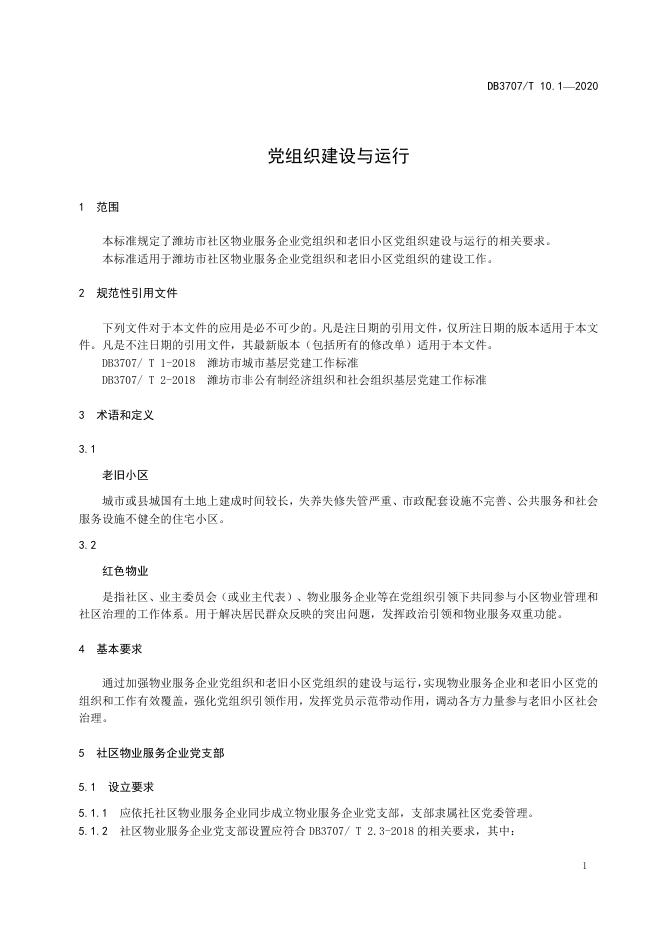 DB3707/T 10.1—2020

党组织建设与运行

1 范围

本标准规定了潍坊市社区物业服务企业党组织和老旧小区党组织建设与运行的相关要求。
本标准适用于潍坊市社区物业服务企业党组织和老旧小区党组织的建设工作。

2 规范性引用文件

下列文件对于本文件的应用是必不可少的。凡是注日期的引用文件，仅所注日期的版本适用于本文件。凡是不注日期的引用文件，其最新版本（包括所有的修改单）适用于本文件。
DB3707/ T 1-2018 潍坊市城市基层党建工作标准
DB3707/ T 2-2018 潍坊市非公有制经济组织和社会组织基层党建工作标准

3 术语和定义

3.1

老旧小区

城市或县城国有土地上建成时间较长，失养失修失管严重、市政配套设施不完善、公共服务和社会服务设施不健全的住宅小区。

3.2

红色物业

是指社区、业主委员会（或业主代表）、物业服务企业等在党组织引领下共同参与小区物业管理和社区治理的工作体系。用于解决居民群众反映的突出问题，发挥政治引领和物业服务双重功能。

4 基本要求

通过加强物业服务企业党组织和老旧小区党组织的建设与运行，实现物业服务企业和老旧小区党的组织和工作有效覆盖，强化党组织引领作用，发挥党员示范带动作用，调动各方力量参与老旧小区社会治理。

5 社区物业服务企业党支部

5.1 设立要求

5.1.1 应依托社区物业服务企业同步成立物业服务企业党支部，支部隶属社区党委管理。
5.1.2 社区物业服务企业党支部设置应符合 DB3707/ T 2.3-2018 的相关要求，其中：

1